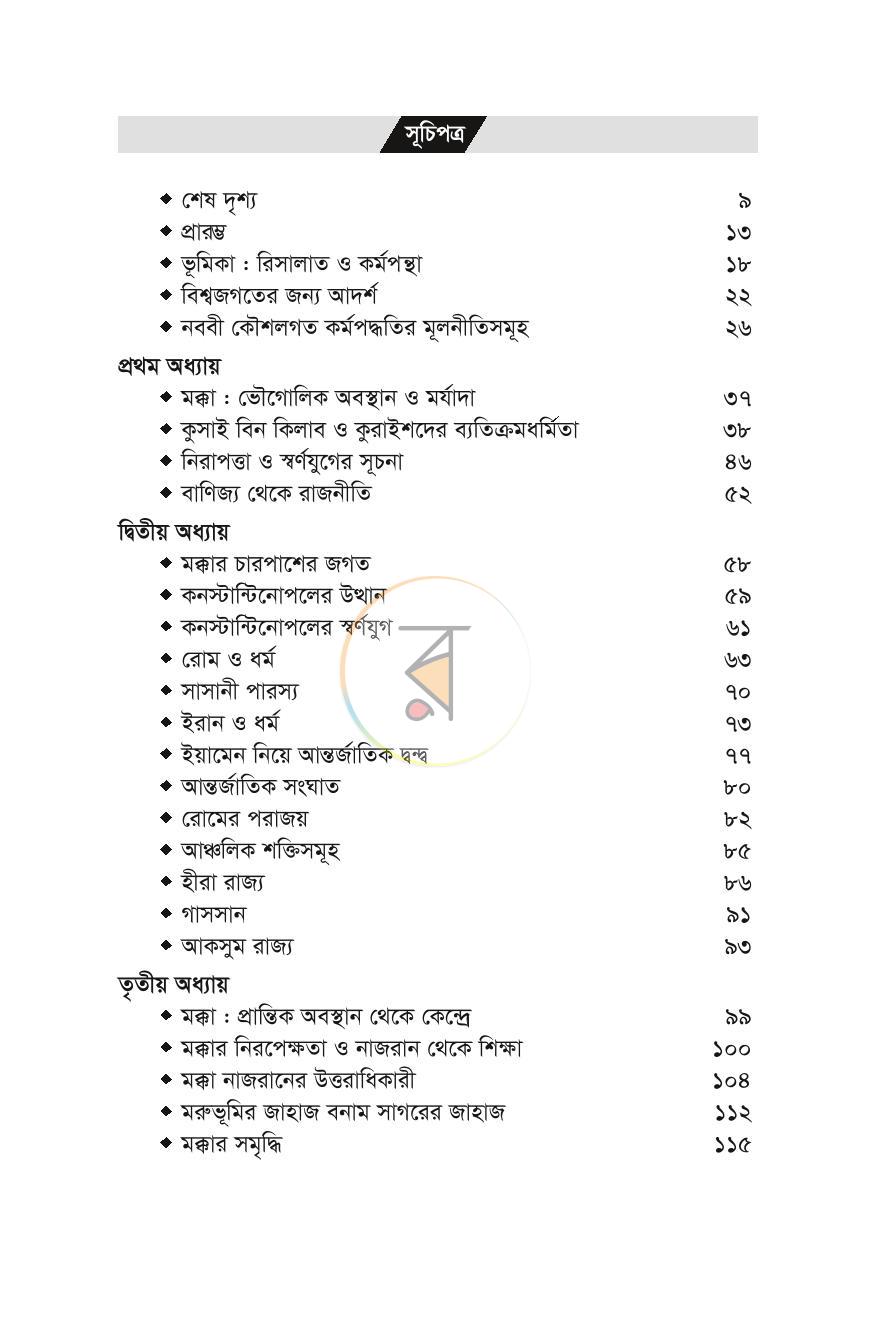 সূচিপত্র

◆ শেষ দৃশ্য ৯
◆ প্রারম্ভ ১৩
◆ ভূমিকা : রিসালাত ও কর্মপন্থা ১৮
◆ বিশ্বজগতের জন্য আদর্শ ২২
◆ নববী কৌশলগত কর্মপদ্ধতির মূলনীতিসমূহ ২৬

প্রথম অধ্যায়
◆ মক্কা : ভৌগোলিক অবস্থান ও মর্যাদা ৩৭
◆ কুসাই বিন কিলাব ও কুরাইশদের ব্যতিক্রমধর্মিতা ৩৮
◆ নিরাপত্তা ও স্বর্ণযুগের সূচনা ৪৬
◆ বাণিজ্য থেকে রাজনীতি ৫২

দ্বিতীয় অধ্যায়
◆ মক্কার চারপাশের জগত ৫৮
◆ কনস্টান্টিনোপলের উত্থান ৫৯
◆ কনস্টান্টিনোপলের স্বর্ণযুগ ৬১
◆ রোম ও ধর্ম ৬৩
◆ সাসানী পারস্য ৭০
◆ ইরান ও ধর্ম ৭৩
◆ ইয়ামেন নিয়ে আন্তর্জাতিক দ্বন্দ্ব ৭৭
◆ আন্তর্জাতিক সংঘাত ৮০
◆ রোমের পরাজয় ৮২
◆ আঞ্চলিক শক্তিসমূহ ৮৫
◆ হীরা রাজ্য ৮৬
◆ গাসসান ৯১
◆ আকসুম রাজ্য ৯৩

তৃতীয় অধ্যায়
◆ মক্কা : প্রান্তিক অবস্থান থেকে কেন্দ্রে ৯৯
◆ মক্কার নিরপেক্ষতা ও নাজরান থেকে শিক্ষা ১০০
◆ মক্কা নাজরানের উত্তরাধিকারী ১০৪
◆ মরুভূমির জাহাজ বনাম সাগরের জাহাজ ১১২
◆ মক্কার সমৃদ্ধি ১১৫